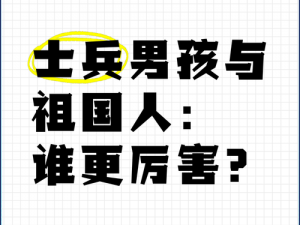 士兵男孩与祖国人：谁更厉害？